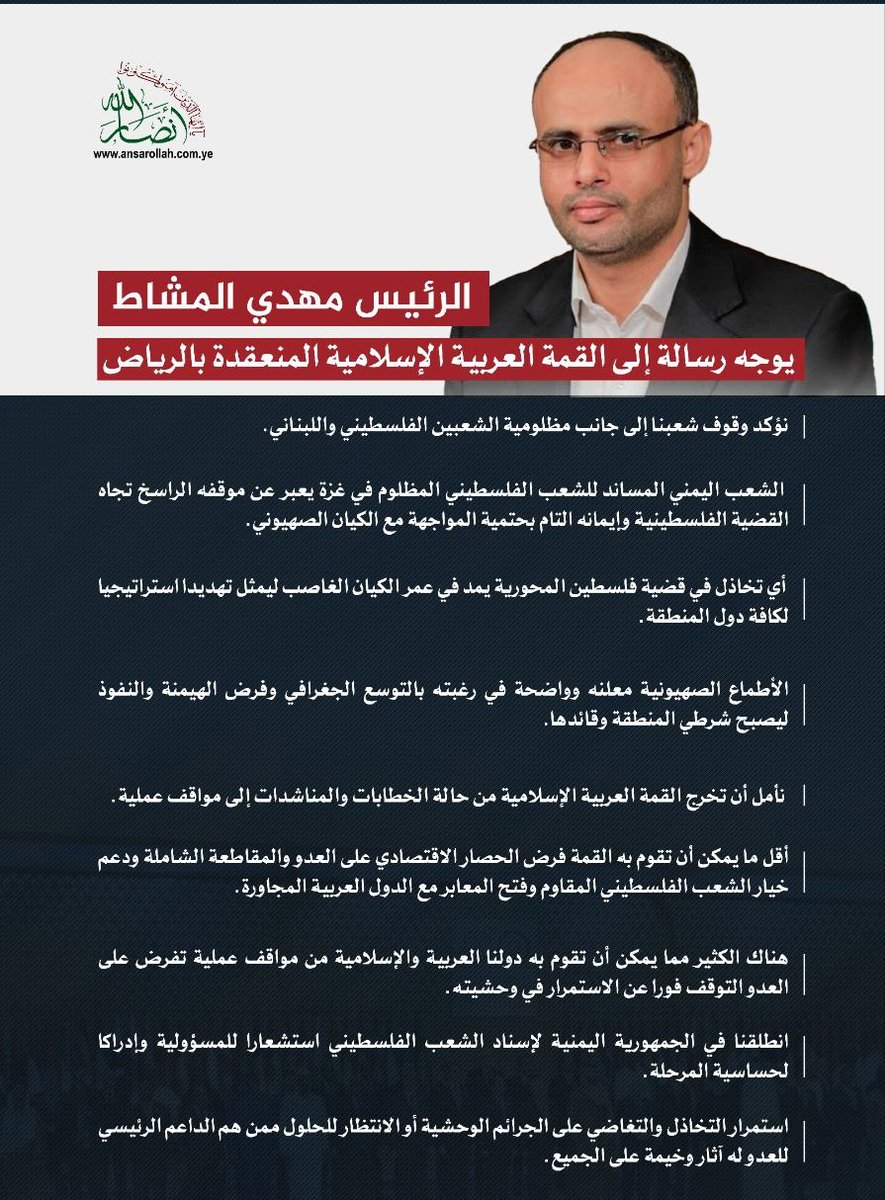 أنصار الله
www.ansarollah.com.ye

الرئيس مهدي المشاط
يوجه رسالة إلى القمة العربية الإسلامية المنعقدة بالرياض

نؤكد وقوف شعبنا إلى جانب مظلومية الشعبين الفلسطيني واللبناني.

الشعب اليمني المساند للشعب الفلسطيني المظلوم في غزة يعبر عن موقفه الراسخ تجاه القضية الفلسطينية وإيمانه التام بحتمية المواجهة مع الكيان الصهيوني.

أي تخاذل في قضية فلسطين المحورية يمد في عمر الكيان الغاصب ليمثل تهديدا استراتيجيا لكافة دول المنطقة.

الأطماع الصهيونية معلنه وواضحة في رغبته بالتوسع الجغرافي وفرض الهيمنة والنفوذ ليصبح شرطي المنطقة وقائدها.

نأمل أن تخرج القمة العربية الإسلامية من حالة الخطابات والمناشدات إلى مواقف عملية.

أقل ما يمكن أن تقوم به القمة فرض الحصار الاقتصادي على العدو والمقاطعة الشاملة ودعم خيار الشعب الفلسطيني المقاوم وفتح المعابر مع الدول العربية المجاورة.

هناك الكثير مما يمكن أن تقوم به دولنا العربية والإسلامية من مواقف عملية تفرض على العدو التوقف فورا عن الاستمرار في وحشيته.

انطلقنا في الجمهورية اليمنية لإسناد الشعب الفلسطيني استشعارا للمسؤولية وإدراكا لحساسية المرحلة.

استمرار التخاذل والتغاضي على الجرائم الوحشية أو الانتظار للحلول ممن هم الداعم الرئيسي للعدو له آثار وخيمة على الجميع.